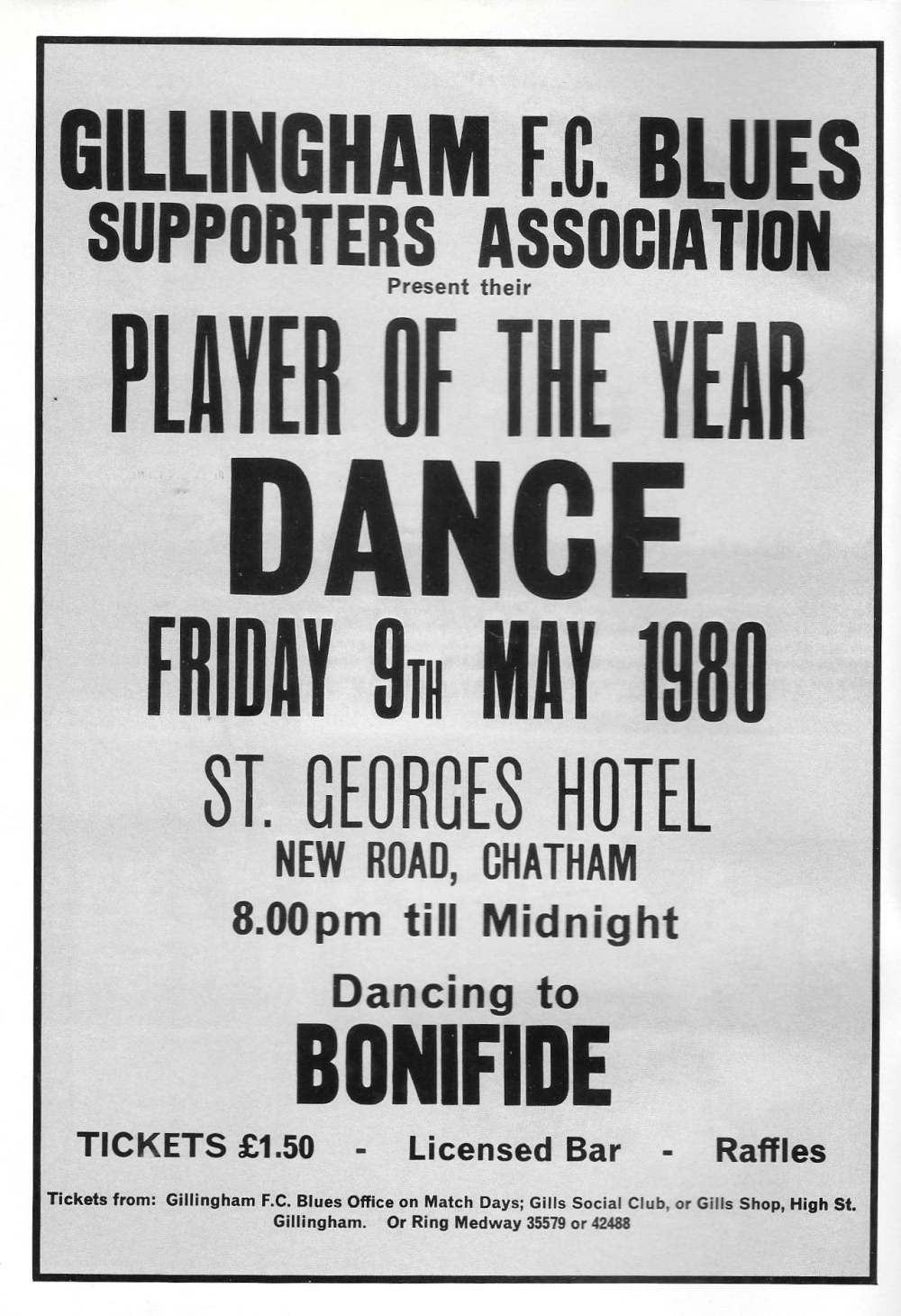 GILLINGHAM F.C. BLUES SUPPORTERS ASSOCIATION

Present their

PLAYER OF THE YEAR

DANCE

FRIDAY 9TH MAY 1980

ST. GEORGES HOTEL

NEW ROAD, CHATHAM

8.00pm till Midnight

Dancing to

BONIFIDE

TICKETS £1.50 - Licensed Bar - Raffles

Tickets from: Gillingham F.C. Blues Office on Match Days; Gills Social Club, or Gills Shop, High St. Gillingham. Or Ring Medway 35579 or 42488